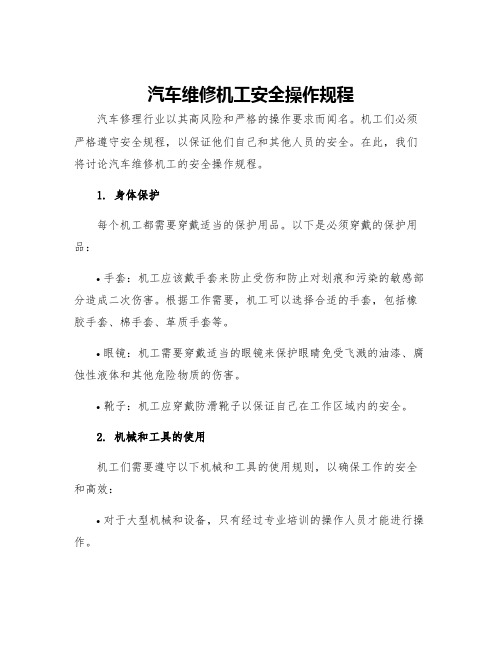 汽车维修机工安全操作规程

汽车修理行业以其高风险和严格的操作要求而闻名。机工们必须严格遵守安全规程，以保证他们自己和其他人员的安全。在此，我们将讨论汽车维修机工的安全操作规程。

1. 身体保护

每个机工都需要穿戴适当的保护用品。以下是必须穿戴的保护用品：

• 手套：机工应该戴手套来防止受伤和防止对划痕和污染的敏感部分造成二次伤害。根据工作需要，机工可以选择合适的手套，包括橡胶手套、棉手套、革质手套等。

• 眼镜：机工需要穿戴适当的眼镜来保护眼睛免受飞溅的油漆、腐蚀性液体和其他危险物质的伤害。

• 靴子：机工应穿戴防滑靴子以保证自己在工作区域内的安全。

2. 机械和工具的使用

机工们需要遵守以下机械和工具的使用规则，以确保工作的安全和高效：

• 对于大型机械和设备，只有经过专业培训的操作人员才能进行操作。